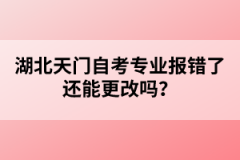 湖北天门自考专业报错了还能更改吗？